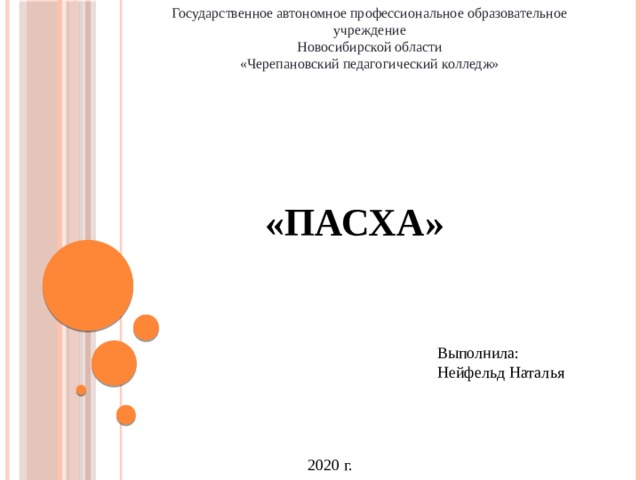 Государственное автономное профессиональное образовательное учреждение
Новосибирской области
«Черепановский педагогический колледж»

«ПАСХА»

Выполнила:
Нейфельд Наталья

2020 г.